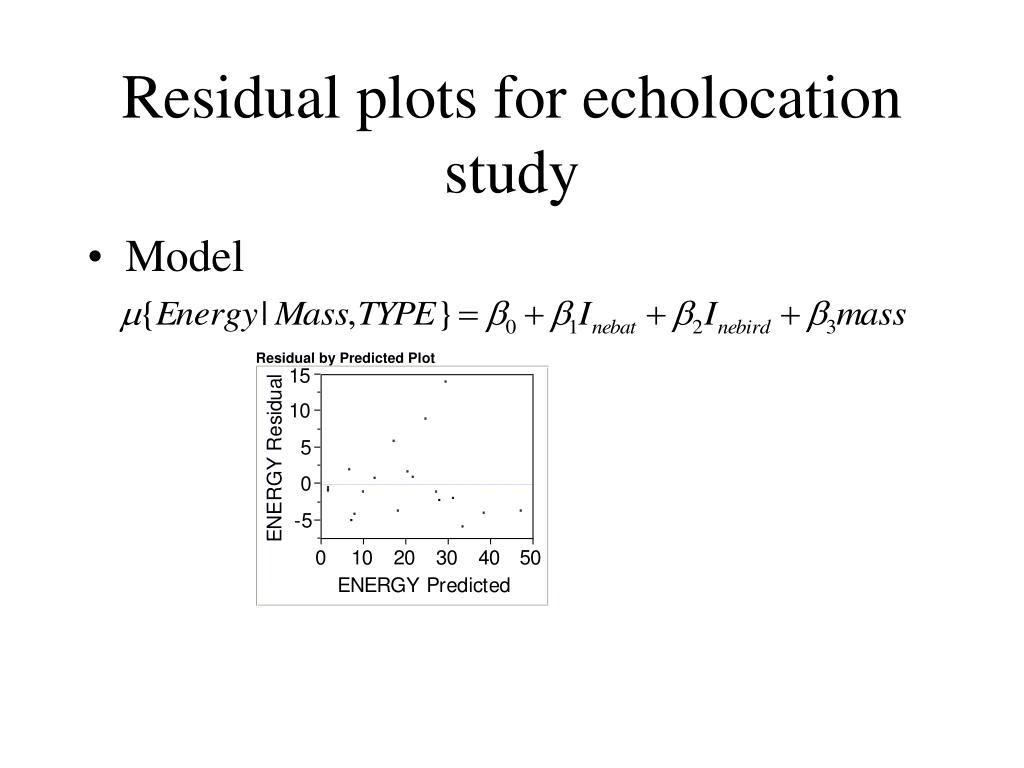 Residual plots for echolocation study

• Model

$\mu\{Energy \mid Mass, TYPE\} = \beta_0 + \beta_1 I_{nebat} + \beta_2 I_{nebird} + \beta_3 mass$

Residual by Predicted Plot

ENERGY Residual

15
10
5
0
-5

0 10 20 30 40 50

ENERGY Predicted